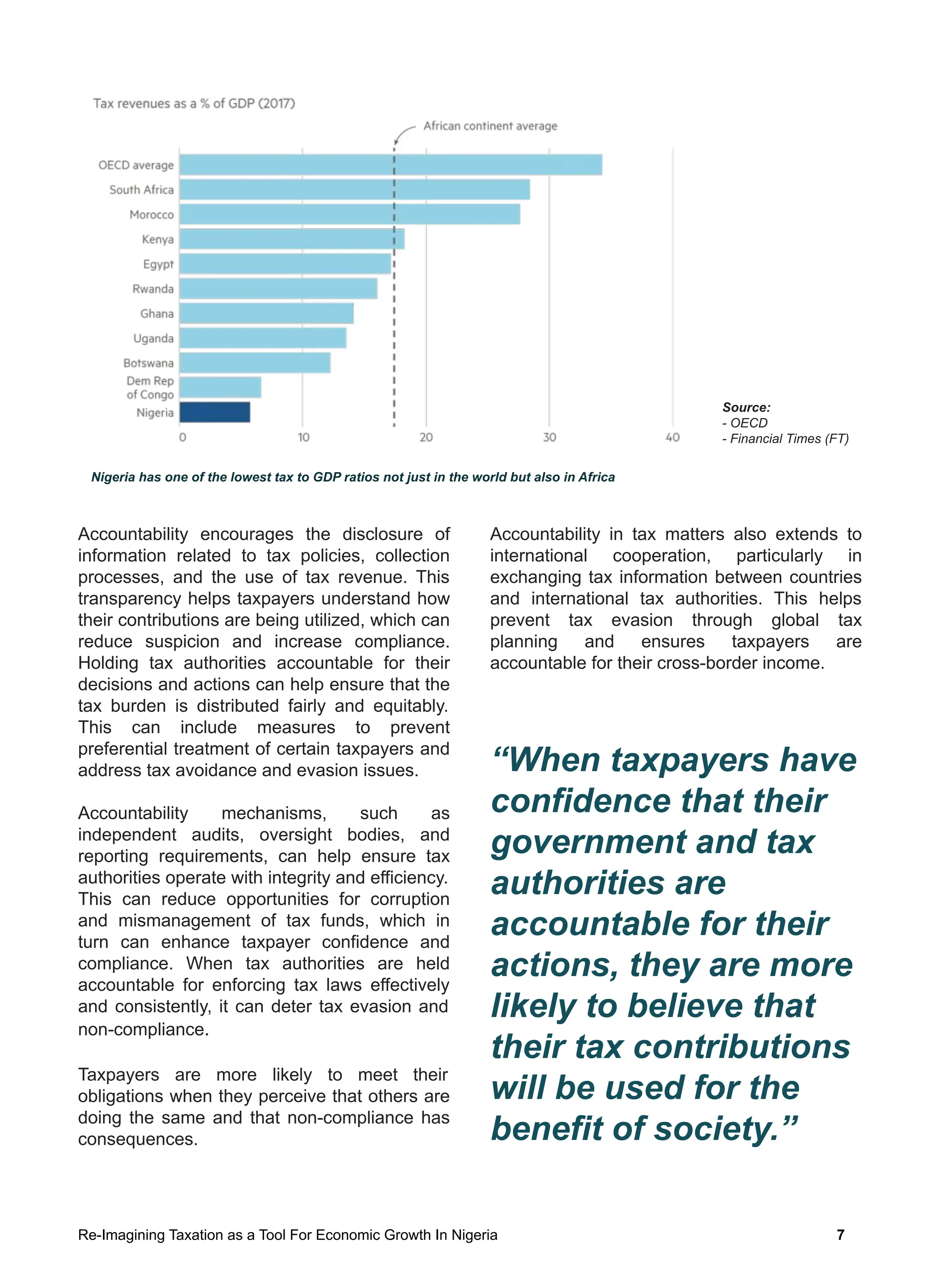 Tax revenues as a % of GDP (2017)

African continent average

OECD average
South Africa
Morocco
Kenya
Egypt
Rwanda
Ghana
Uganda
Botswana
Dem Rep of Congo
Nigeria

0 10 20 30 40

Source:
- OECD
- Financial Times (FT)

Nigeria has one of the lowest tax to GDP ratios not just in the world but also in Africa

Accountability encourages the disclosure of information related to tax policies, collection processes, and the use of tax revenue. This transparency helps taxpayers understand how their contributions are being utilized, which can reduce suspicion and increase compliance. Holding tax authorities accountable for their decisions and actions can help ensure that the tax burden is distributed fairly and equitably. This can include measures to prevent preferential treatment of certain taxpayers and address tax avoidance and evasion issues.

Accountability mechanisms, such as independent audits, oversight bodies, and reporting requirements, can help ensure tax authorities operate with integrity and efficiency. This can reduce opportunities for corruption and mismanagement of tax funds, which in turn can enhance taxpayer confidence and compliance. When tax authorities are held accountable for enforcing tax laws effectively and consistently, it can deter tax evasion and non-compliance.

Taxpayers are more likely to meet their obligations when they perceive that others are doing the same and that non-compliance has consequences.

Accountability in tax matters also extends to international cooperation, particularly in exchanging tax information between countries and international tax authorities. This helps prevent tax evasion through global tax planning and ensures taxpayers are accountable for their cross-border income.

“When taxpayers have confidence that their government and tax authorities are accountable for their actions, they are more likely to believe that their tax contributions will be used for the benefit of society.”

Re-Imagining Taxation as a Tool For Economic Growth In Nigeria 7